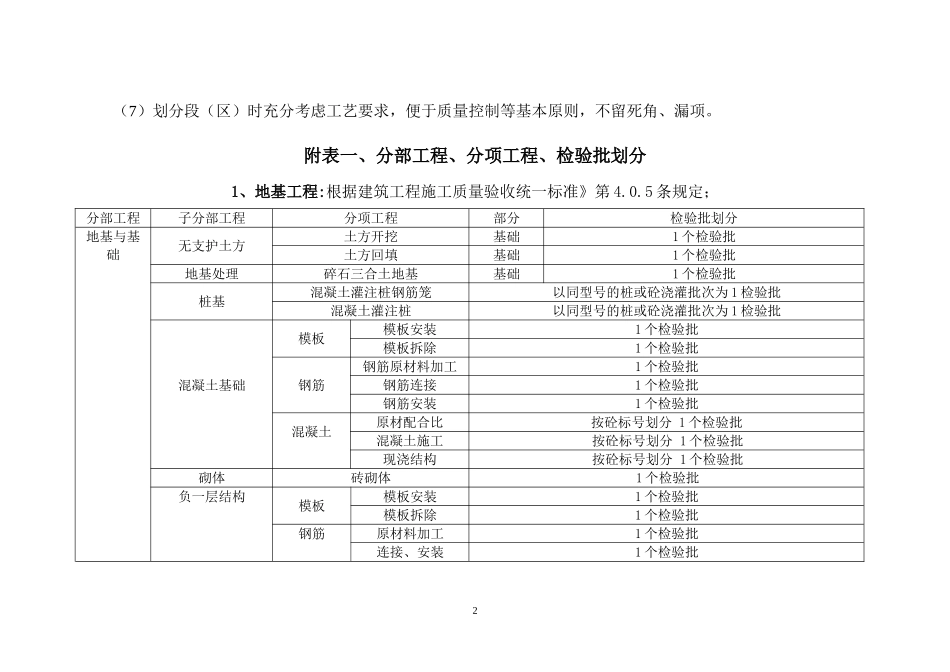 （7）划分段（区）时充分考虑工艺要求，便于质量控制等基本原则，不留死角、漏项。

附表一、分部工程、分项工程、检验批划分

1、地基工程:根据建筑工程施工质量验收统一标准》第 4.0.5 条规定；

| 分部工程 | 子分部工程 | 分项工程 | | 部分 | 检验批划分 |
|---|---|---|---|---|---|
| 地基与基础 | 无支护土方 | 土方开挖 | | 基础 | 1 个检验批 |
| | | 土方回填 | | 基础 | 1 个检验批 |
| | 地基处理 | 碎石三合土地基 | | 基础 | 1 个检验批 |
| | 桩基 | 混凝土灌注桩钢筋笼 | | 以同型号的桩或砼浇灌批次为 1 检验批 | |
| | | 混凝土灌注桩 | | 以同型号的桩或砼浇灌批次为 1 检验批 | |
| | 混凝土基础 | 模板 | 模板安装 | 1 个检验批 | |
| | | | 模板拆除 | 1 个检验批 | |
| | | 钢筋 | 钢筋原材料加工 | 1 个检验批 | |
| | | | 钢筋连接 | 1 个检验批 | |
| | | | 钢筋安装 | 1 个检验批 | |
| | | 混凝土 | 原材配合比 | 按砼标号划分 1 个检验批 | |
| | | | 混凝土施工 | 按砼标号划分 1 个检验批 | |
| | | | 现浇结构 | 按砼标号划分 1 个检验批 | |
| | 砌体 | 砖砌体 | | 1 个检验批 | |
| | 负一层结构 | 模板 | 模板安装 | 1 个检验批 | |
| | | | 模板拆除 | 1 个检验批 | |
| | | 钢筋 | 原材料加工 | 1 个检验批 | |
| | | | 连接、安装 | 1 个检验批 | |

2